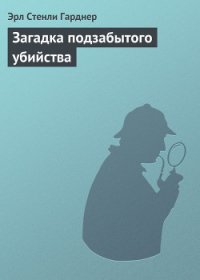 Эрл Стенли Гарднер

Загадка подзабытого убийства